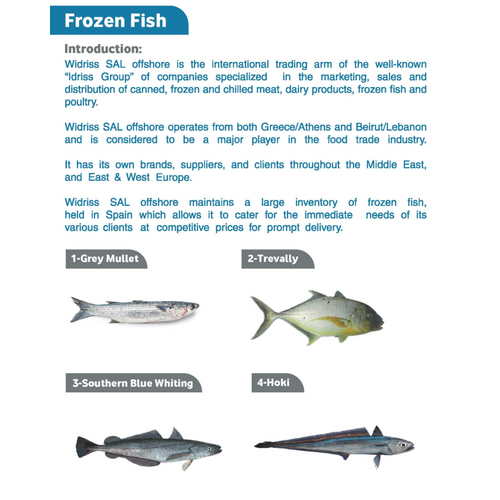 Frozen Fish

Introduction:
Widriss SAL offshore is the international trading arm of the well-known "Idriss Group" of companies specialized in the marketing, sales and distribution of canned, frozen and chilled meat, dairy products, frozen fish and poultry.

Widriss SAL offshore operates from both Greece/Athens and Beirut/Lebanon and is considered to be a major player in the food trade industry.

It has its own brands, suppliers, and clients throughout the Middle East, and East & West Europe.

Widriss SAL offshore maintains a large inventory of frozen fish, held in Spain which allows it to cater for the immediate needs of its various clients at competitive prices for prompt delivery.

1-Grey Mullet

2-Trevally

3-Southern Blue Whiting

4-Hoki